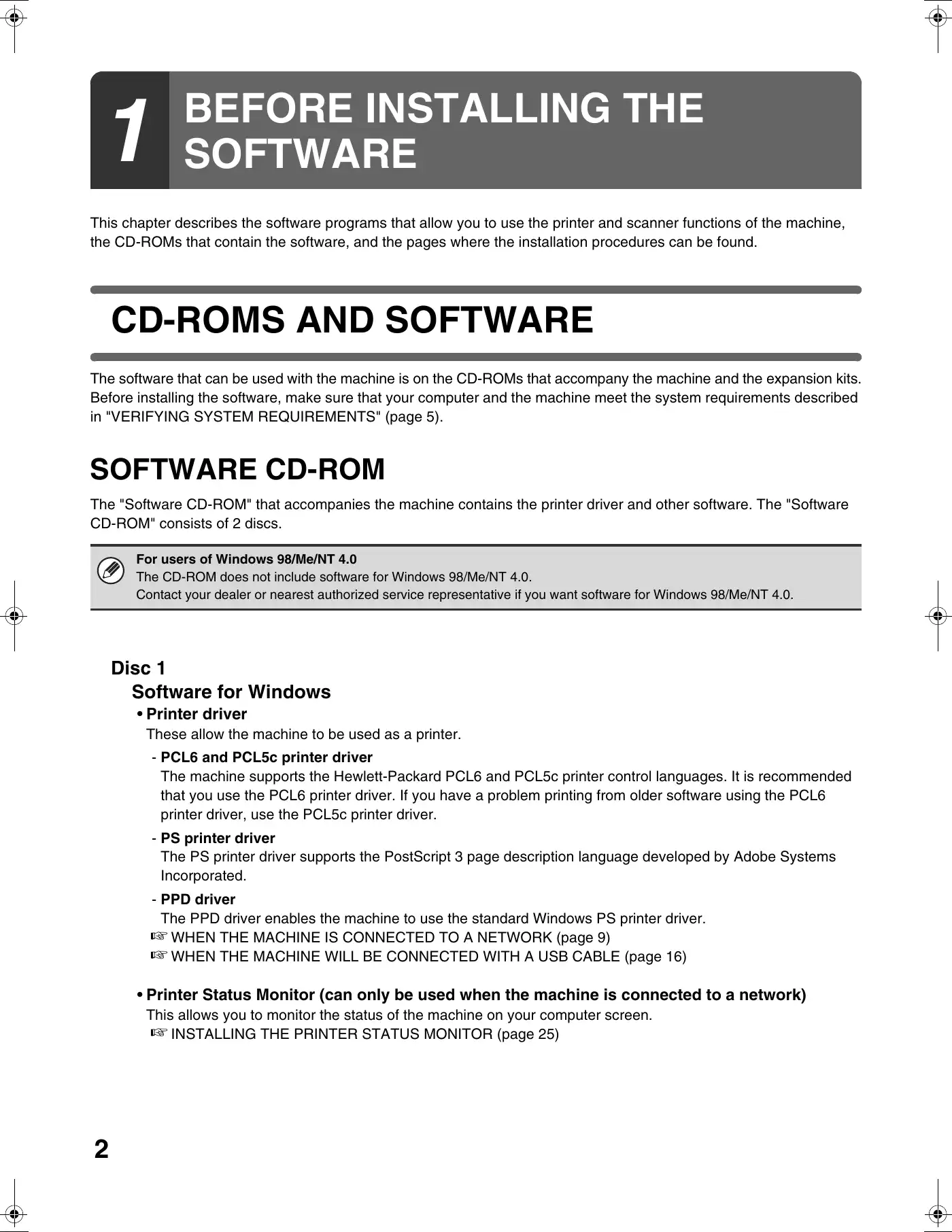 1 BEFORE INSTALLING THE SOFTWARE

This chapter describes the software programs that allow you to use the printer and scanner functions of the machine, the CD-ROMs that contain the software, and the pages where the installation procedures can be found.

CD-ROMS AND SOFTWARE

The software that can be used with the machine is on the CD-ROMs that accompany the machine and the expansion kits. Before installing the software, make sure that your computer and the machine meet the system requirements described in "VERIFYING SYSTEM REQUIREMENTS" (page 5).

SOFTWARE CD-ROM

The "Software CD-ROM" that accompanies the machine contains the printer driver and other software. The "Software CD-ROM" consists of 2 discs.

For users of Windows 98/Me/NT 4.0
The CD-ROM does not include software for Windows 98/Me/NT 4.0.
Contact your dealer or nearest authorized service representative if you want software for Windows 98/Me/NT 4.0.

Disc 1
Software for Windows
• Printer driver
These allow the machine to be used as a printer.
- PCL6 and PCL5c printer driver
The machine supports the Hewlett-Packard PCL6 and PCL5c printer control languages. It is recommended that you use the PCL6 printer driver. If you have a problem printing from older software using the PCL6 printer driver, use the PCL5c printer driver.
- PS printer driver
The PS printer driver supports the PostScript 3 page description language developed by Adobe Systems Incorporated.
- PPD driver
The PPD driver enables the machine to use the standard Windows PS printer driver.
☞ WHEN THE MACHINE IS CONNECTED TO A NETWORK (page 9)
☞ WHEN THE MACHINE WILL BE CONNECTED WITH A USB CABLE (page 16)

• Printer Status Monitor (can only be used when the machine is connected to a network)
This allows you to monitor the status of the machine on your computer screen.
☞ INSTALLING THE PRINTER STATUS MONITOR (page 25)

2